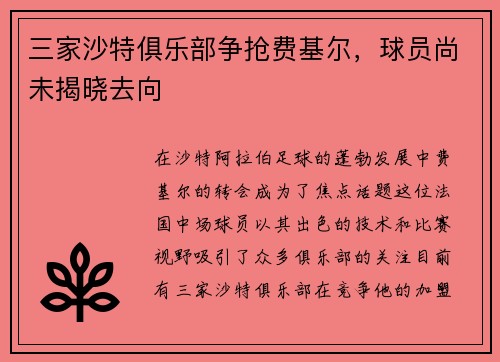 三家沙特俱乐部争抢费基尔，球员尚未揭晓去向

在沙特阿拉伯足球的蓬勃发展中费基尔的转会成为了焦点话题这位法国中场球员以其出色的技术和比赛视野吸引了众多俱乐部的关注目前有三家沙特俱乐部在竞争他的加盟